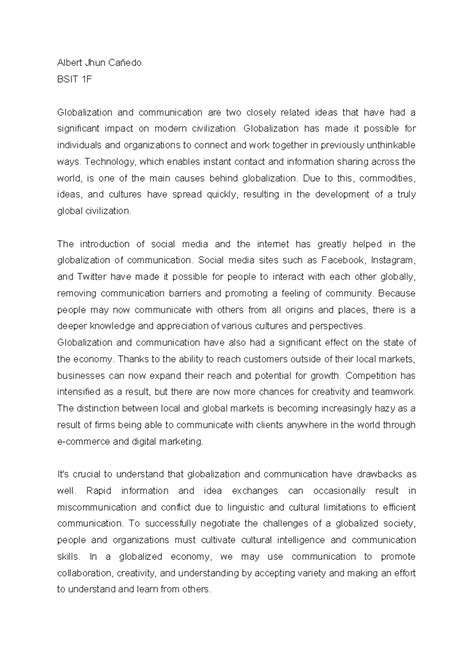 Albert Jhun Cañedo
BSIT 1F

Globalization and communication are two closely related ideas that have had a significant impact on modern civilization. Globalization has made it possible for individuals and organizations to connect and work together in previously unthinkable ways. Technology, which enables instant contact and information sharing across the world, is one of the main causes behind globalization. Due to this, commodities, ideas, and cultures have spread quickly, resulting in the development of a truly global civilization.

The introduction of social media and the internet has greatly helped in the globalization of communication. Social media sites such as Facebook, Instagram, and Twitter have made it possible for people to interact with each other globally, removing communication barriers and promoting a feeling of community. Because people may now communicate with others from all origins and places, there is a deeper knowledge and appreciation of various cultures and perspectives.
Globalization and communication have also had a significant effect on the state of the economy. Thanks to the ability to reach customers outside of their local markets, businesses can now expand their reach and potential for growth. Competition has intensified as a result, but there are now more chances for creativity and teamwork. The distinction between local and global markets is becoming increasingly hazy as a result of firms being able to communicate with clients anywhere in the world through e-commerce and digital marketing.

It's crucial to understand that globalization and communication have drawbacks as well. Rapid information and idea exchanges can occasionally result in miscommunication and conflict due to linguistic and cultural limitations to efficient communication. To successfully negotiate the challenges of a globalized society, people and organizations must cultivate cultural intelligence and communication skills. In a globalized economy, we may use communication to promote collaboration, creativity, and understanding by accepting variety and making an effort to understand and learn from others.